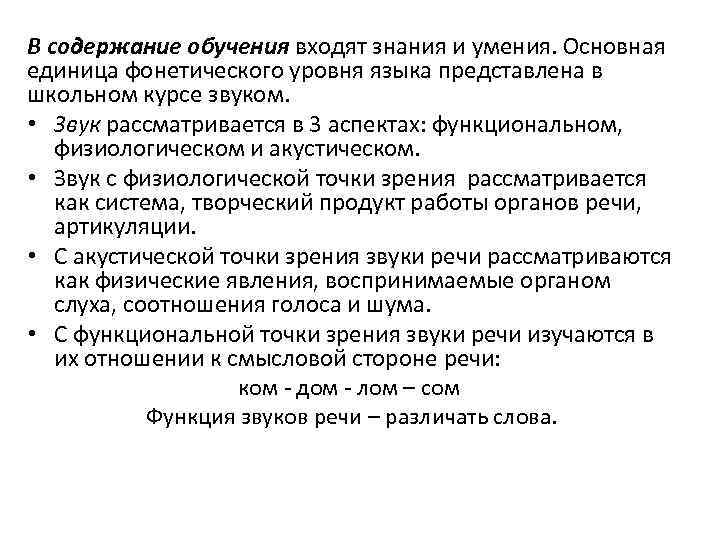 В содержание обучения входят знания и умения. Основная единица фонетического уровня языка представлена в школьном курсе звуком.

• Звук рассматривается в 3 аспектах: функциональном, физиологическом и акустическом.
• Звук с физиологической точки зрения рассматривается как система, творческий продукт работы органов речи, артикуляции.
• С акустической точки зрения звуки речи рассматриваются как физические явления, воспринимаемые органом слуха, соотношения голоса и шума.
• С функциональной точки зрения звуки речи изучаются в их отношении к смысловой стороне речи:

ком - дом - лом – сом

Функция звуков речи – различать слова.